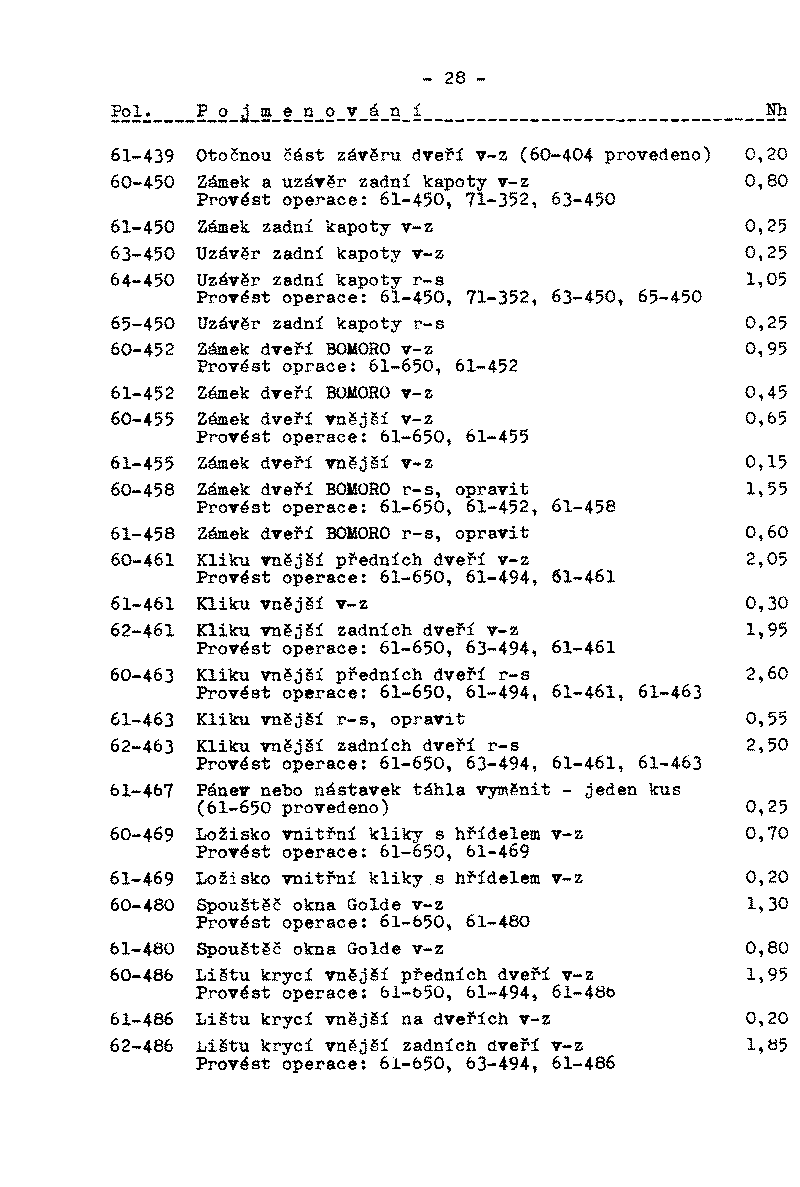 - 28 -

| Pol. | P o j m e n o v á n í | Nh |
|---|---|---|
| 61-439 | Otočnou část závěru dveří v-z (60-404 provedeno) | 0,20 |
| 60-450 | Zámek a uzávěr zadní kapoty v-z Provést operace: 61-450, 71-352, 63-450 | 0,80 |
| 61-450 | Zámek zadní kapoty v-z | 0,25 |
| 63-450 | Uzávěr zadní kapoty v-z | 0,25 |
| 64-450 | Uzávěr zadní kapoty r-s Provést operace: 61-450, 71-352, 63-450, 65-450 | 1,05 |
| 65-450 | Uzávěr zadní kapoty r-s | 0,25 |
| 60-452 | Zámek dveří BOMORO v-z Provést oprace: 61-650, 61-452 | 0,95 |
| 61-452 | Zámek dveří BOMORO v-z | 0,45 |
| 60-455 | Zámek dveří vnější v-z Provést operace: 61-650, 61-455 | 0,65 |
| 61-455 | Zámek dveří vnější v-z | 0,15 |
| 60-458 | Zámek dveří BOMORO r-s, opravit Provést operace: 61-650, 61-452, 61-458 | 1,55 |
| 61-458 | Zámek dveří BOMORO r-s, opravit | 0,60 |
| 60-461 | Kliku vnější předních dveří v-z Provést operace: 61-650, 61-494, 61-461 | 2,05 |
| 61-461 | Kliku vnější v-z | 0,30 |
| 62-461 | Kliku vnější zadních dveří v-z Provést operace: 61-650, 63-494, 61-461 | 1,95 |
| 60-463 | Kliku vnější předních dveří r-s Provést operace: 61-650, 61-494, 61-461, 61-463 | 2,60 |
| 61-463 | Kliku vnější r-s, opravit | 0,55 |
| 62-463 | Kliku vnější zadních dveří r-s Provést operace: 61-650, 63-494, 61-461, 61-463 | 2,50 |
| 61-467 | Pánev nebo nástavek táhla vyměnit - jeden kus (61-650 provedeno) | 0,25 |
| 60-469 | Ložisko vnitřní kliky s hřídelem v-z Provést operace: 61-650, 61-469 | 0,70 |
| 61-469 | Ložisko vnitřní kliky s hřídelem v-z | 0,20 |
| 60-480 | Spouštěč okna Golde v-z Provést operace: 61-650, 61-480 | 1,30 |
| 61-480 | Spouštěč okna Golde v-z | 0,80 |
| 60-486 | Lištu krycí vnější předních dveří v-z Provést operace: 61-650, 61-494, 61-486 | 1,95 |
| 61-486 | Lištu krycí vnější na dveřích v-z | 0,20 |
| 62-486 | Lištu krycí vnější zadních dveří v-z Provést operace: 61-650, 63-494, 61-486 | 1,85 |